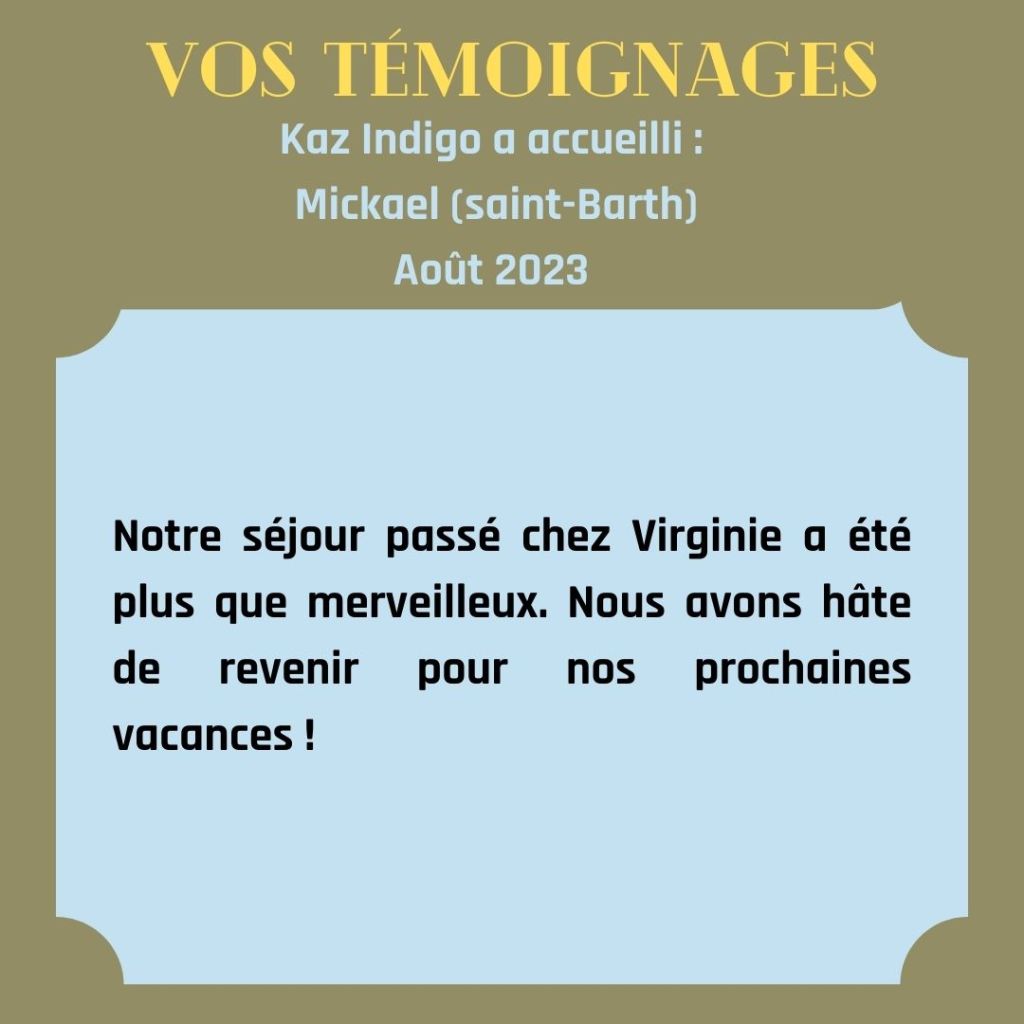 VOS TÉMOIGNAGES

Kaz Indigo a accueilli :
Mickael (saint-Barth)
Août 2023

Notre séjour passé chez Virginie a été plus que merveilleux. Nous avons hâte de revenir pour nos prochaines vacances !